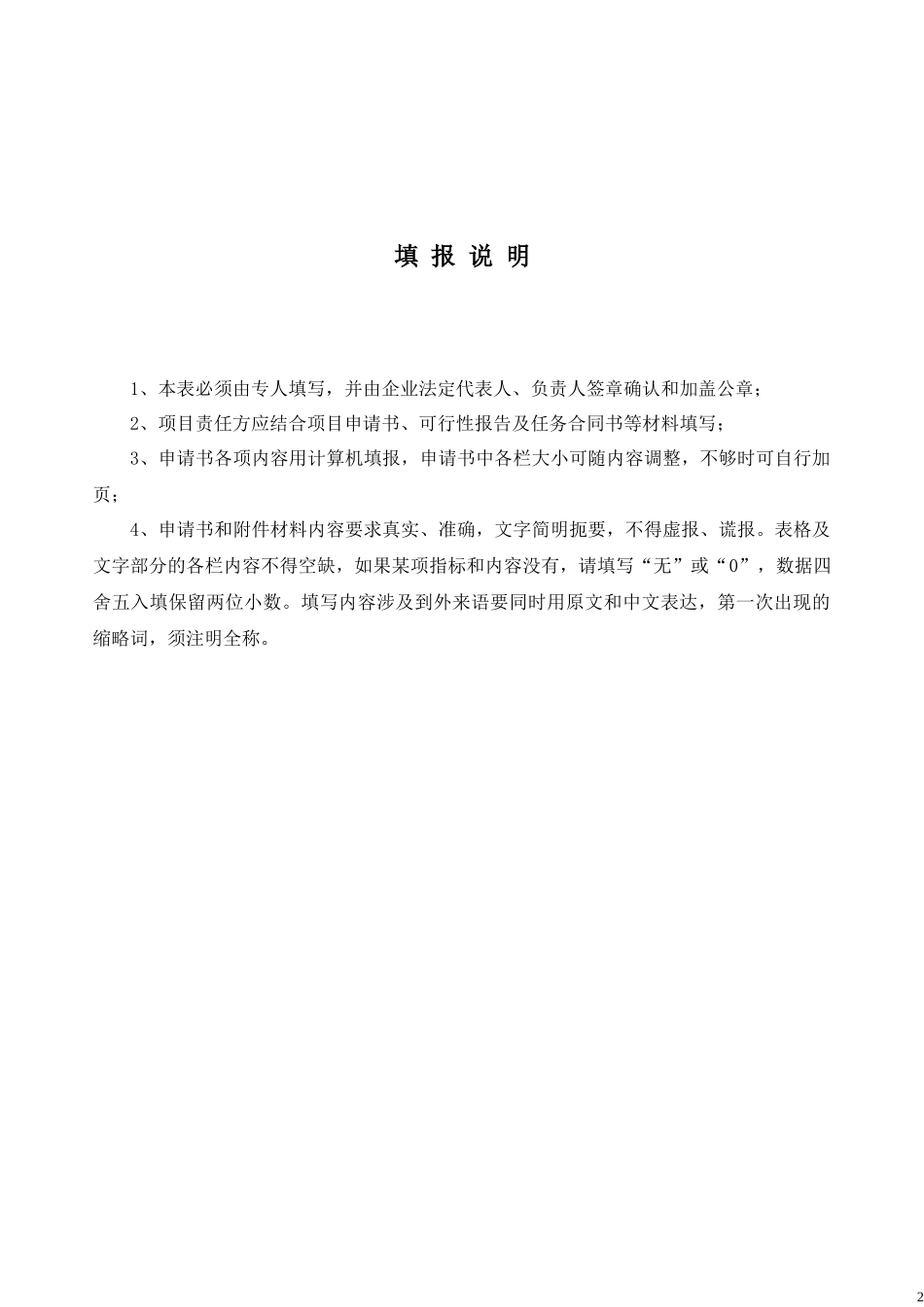 填 报 说 明

1、本表必须由专人填写，并由企业法定代表人、负责人签章确认和加盖公章；

2、项目责任方应结合项目申请书、可行性报告及任务合同书等材料填写；

3、申请书各项内容用计算机填报，申请书中各栏大小可随内容调整，不够时可自行加页；

4、申请书和附件材料内容要求真实、准确，文字简明扼要，不得虚报、谎报。表格及文字部分的各栏内容不得空缺，如果某项指标和内容没有，请填写“无”或“0”，数据四舍五入填保留两位小数。填写内容涉及到外来语要同时用原文和中文表达，第一次出现的缩略词，须注明全称。

2